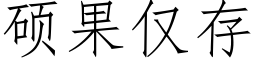 硕果仅存